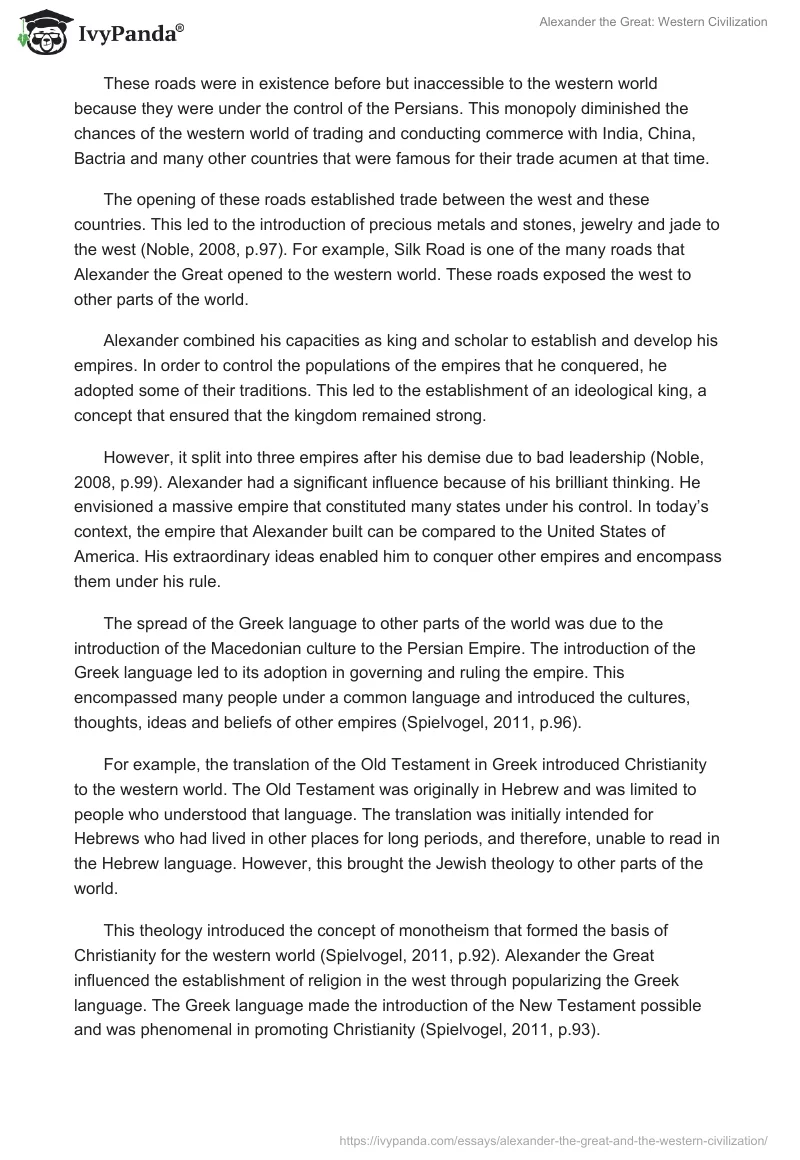 IvyPanda®

Alexander the Great: Western Civilization

These roads were in existence before but inaccessible to the western world because they were under the control of the Persians. This monopoly diminished the chances of the western world of trading and conducting commerce with India, China, Bactria and many other countries that were famous for their trade acumen at that time.

The opening of these roads established trade between the west and these countries. This led to the introduction of precious metals and stones, jewelry and jade to the west (Noble, 2008, p.97). For example, Silk Road is one of the many roads that Alexander the Great opened to the western world. These roads exposed the west to other parts of the world.

Alexander combined his capacities as king and scholar to establish and develop his empires. In order to control the populations of the empires that he conquered, he adopted some of their traditions. This led to the establishment of an ideological king, a concept that ensured that the kingdom remained strong.

However, it split into three empires after his demise due to bad leadership (Noble, 2008, p.99). Alexander had a significant influence because of his brilliant thinking. He envisioned a massive empire that constituted many states under his control. In today's context, the empire that Alexander built can be compared to the United States of America. His extraordinary ideas enabled him to conquer other empires and encompass them under his rule.

The spread of the Greek language to other parts of the world was due to the introduction of the Macedonian culture to the Persian Empire. The introduction of the Greek language led to its adoption in governing and ruling the empire. This encompassed many people under a common language and introduced the cultures, thoughts, ideas and beliefs of other empires (Spielvogel, 2011, p.96).

For example, the translation of the Old Testament in Greek introduced Christianity to the western world. The Old Testament was originally in Hebrew and was limited to people who understood that language. The translation was initially intended for Hebrews who had lived in other places for long periods, and therefore, unable to read in the Hebrew language. However, this brought the Jewish theology to other parts of the world.

This theology introduced the concept of monotheism that formed the basis of Christianity for the western world (Spielvogel, 2011, p.92). Alexander the Great influenced the establishment of religion in the west through popularizing the Greek language. The Greek language made the introduction of the New Testament possible and was phenomenal in promoting Christianity (Spielvogel, 2011, p.93).

https://ivypanda.com/essays/alexander-the-great-and-the-western-civilization/